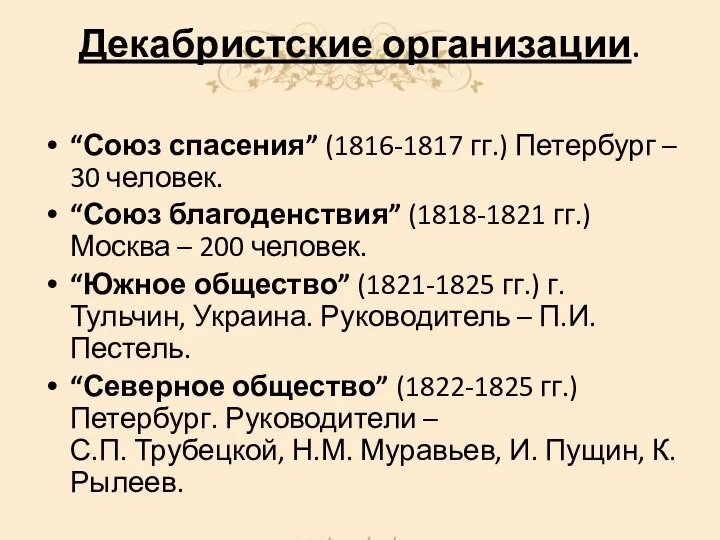 Декабристские организации.

• “Союз спасения” (1816-1817 гг.) Петербург – 30 человек.
• “Союз благоденствия” (1818-1821 гг.) Москва – 200 человек.
• “Южное общество” (1821-1825 гг.) г. Тульчин, Украина. Руководитель – П.И. Пестель.
• “Северное общество” (1822-1825 гг.) Петербург. Руководители – С.П. Трубецкой, Н.М. Муравьев, И. Пущин, К. Рылеев.